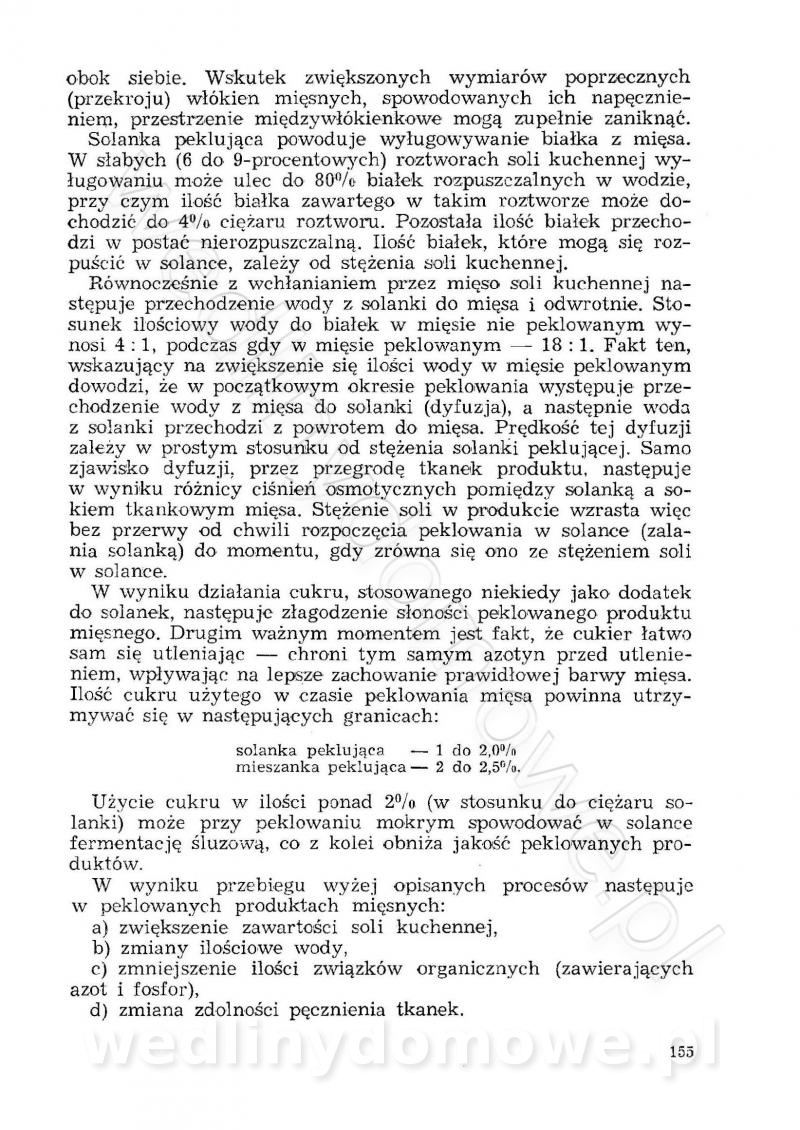 obok siebie. Wskutek zwiększonych wymiarów poprzecznych (przekroju) włókien mięsnych, spowodowanych ich napęcznieniem, przestrzenie międzywłókienkowe mogą zupełnie zaniknąć.

Solanka peklująca powoduje wyługowywanie białka z mięsa. W słabych (6 do 9-procentowych) roztworach soli kuchennej wyługowaniu może ulec do 80% białek rozpuszczalnych w wodzie, przy czym ilość białka zawartego w takim roztworze może dochodzić do 4% ciężaru roztworu. Pozostała ilość białek przechodzi w postać nierozpuszczalną. Ilość białek, które mogą się rozpuścić w solance, zależy od stężenia soli kuchennej.

Równocześnie z wchłanianiem przez mięso soli kuchennej następuje przechodzenie wody z solanki do mięsa i odwrotnie. Stosunek ilościowy wody do białek w mięsie nie peklowanym wynosi 4 : 1, podczas gdy w mięsie peklowanym — 18 : 1. Fakt ten, wskazujący na zwiększenie się ilości wody w mięsie peklowanym dowodzi, że w początkowym okresie peklowania występuje przechodzenie wody z mięsa do solanki (dyfuzja), a następnie woda z solanki przechodzi z powrotem do mięsa. Prędkość tej dyfuzji zależy w prostym stosunku od stężenia solanki peklującej. Samo zjawisko dyfuzji, przez przegrodę tkanek produktu, następuje w wyniku różnicy ciśnień osmotycznych pomiędzy solanką a sokiem tkankowym mięsa. Stężenie soli w produkcie wzrasta więc bez przerwy od chwili rozpoczęcia peklowania w solance (zalania solanką) do momentu, gdy zrówna się ono ze stężeniem soli w solance.

W wyniku działania cukru, stosowanego niekiedy jako dodatek do solanek, następuje złagodzenie słoności peklowanego produktu mięsnego. Drugim ważnym momentem jest fakt, że cukier łatwo sam się utleniając — chroni tym samym azotyn przed utlenieniem, wpływając na lepsze zachowanie prawidłowej barwy mięsa. Ilość cukru użytego w czasie peklowania mięsa powinna utrzymywać się w następujących granicach:

solanka peklująca — 1 do 2,0%
mieszanka peklująca — 2 do 2,5%.

Użycie cukru w ilości ponad 2% (w stosunku do ciężaru solanki) może przy peklowaniu mokrym spowodować w solance fermentację śluzową, co z kolei obniża jakość peklowanych produktów.

W wyniku przebiegu wyżej opisanych procesów następuje w peklowanych produktach mięsnych:
a) zwiększenie zawartości soli kuchennej,
b) zmiany ilościowe wody,
c) zmniejszenie ilości związków organicznych (zawierających azot i fosfor),
d) zmiana zdolności pęcznienia tkanek.

wedlinydomowe.pl

155